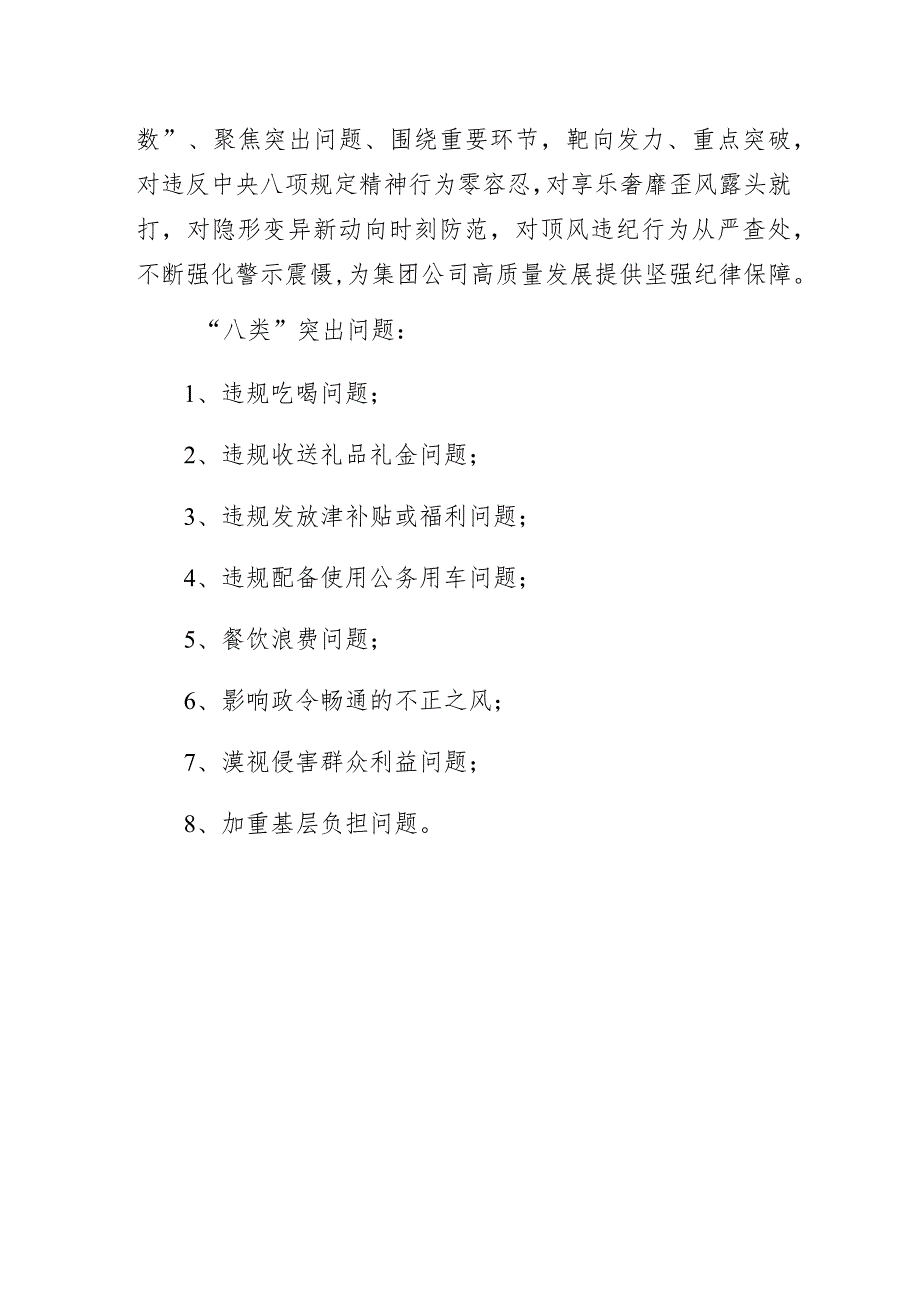 数”、聚焦突出问题、围绕重要环节，靶向发力、重点突破，对违反中央八项规定精神行为零容忍，对享乐奢靡歪风露头就打，对隐形变异新动向时刻防范，对顶风违纪行为从严查处，不断强化警示震慑，为集团公司高质量发展提供坚强纪律保障。

“八类”突出问题：

1、违规吃喝问题；

2、违规收送礼品礼金问题；

3、违规发放津补贴或福利问题；

4、违规配备使用公务用车问题；

5、餐饮浪费问题；

6、影响政令畅通的不正之风；

7、漠视侵害群众利益问题；

8、加重基层负担问题。